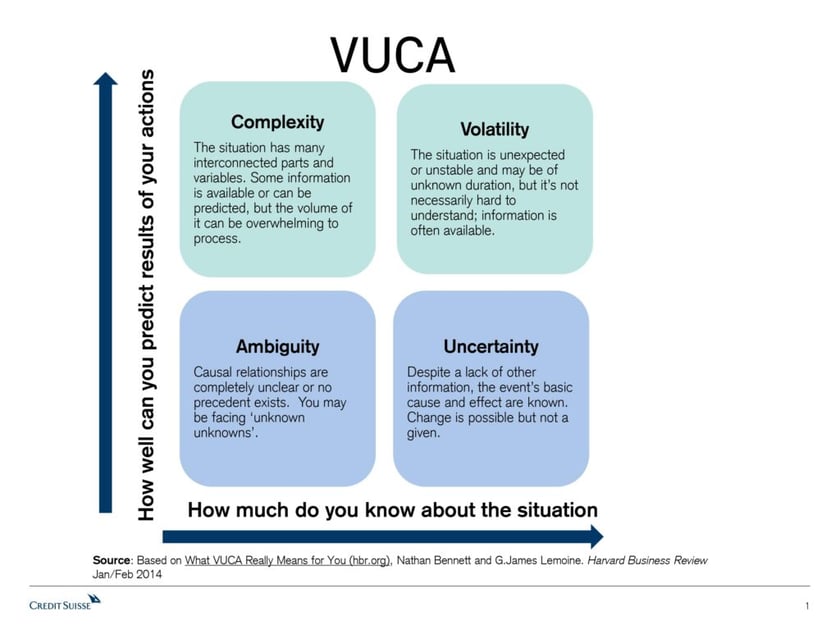 VUCA

How well can you predict results of your actions

Complexity
The situation has many interconnected parts and variables. Some information is available or can be predicted, but the volume of it can be overwhelming to process.

Volatility
The situation is unexpected or unstable and may be of unknown duration, but it's not necessarily hard to understand; information is often available.

Ambiguity
Causal relationships are completely unclear or no precedent exists. You may be facing 'unknown unknowns'.

Uncertainty
Despite a lack of other information, the event's basic cause and effect are known. Change is possible but not a given.

How much do you know about the situation

Source: Based on What VUCA Really Means for You (hbr.org), Nathan Bennett and G.James Lemoine. Harvard Business Review Jan/Feb 2014

CREDIT SUISSE

1